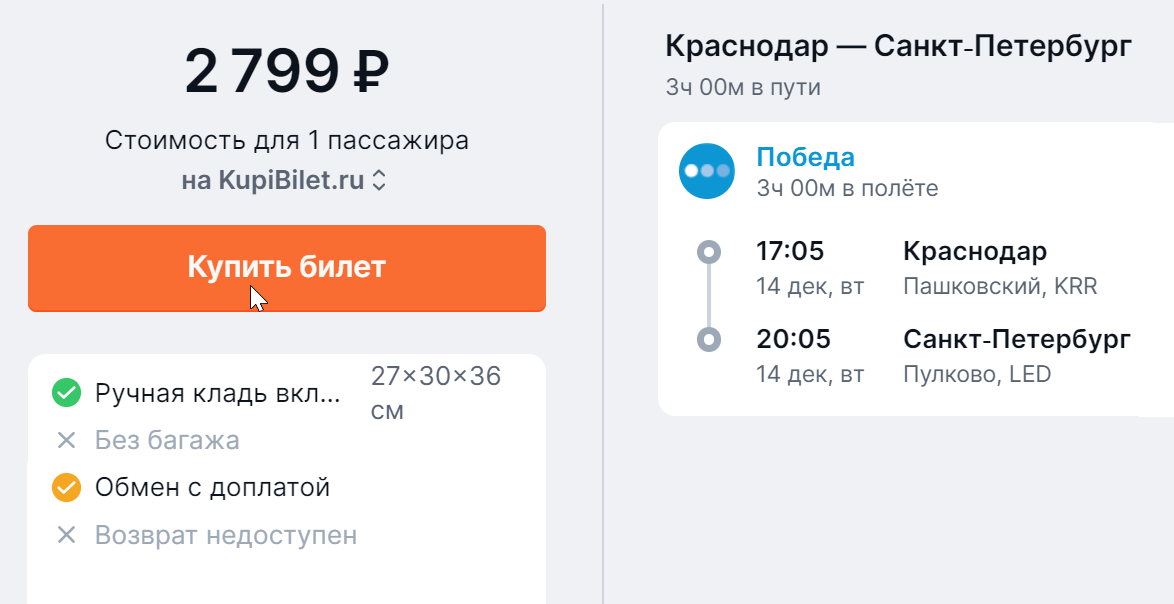 2 799 ₽

Стоимость для 1 пассажира

на KupiBilet.ru

Купить билет

Ручная кладь вкл... 27×30×36 см

Без багажа

Обмен с доплатой

Возврат недоступен

Краснодар — Санкт-Петербург

3ч 00м в пути

Победа

3ч 00м в полёте

17:05
14 дек, вт

Краснодар
Пашковский, KRR

20:05
14 дек, вт

Санкт-Петербург
Пулково, LED